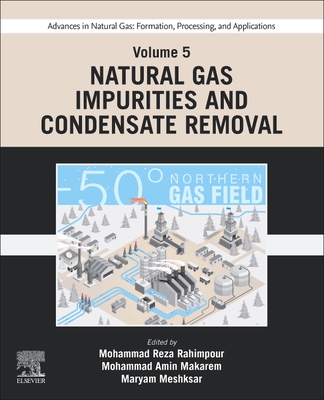 Advances in Natural Gas: Formation, Processing, and Applications

Volume 5

NATURAL GAS IMPURITIES AND CONDENSATE REMOVAL

-50°

NORTHERN GAS FIELD

Edited by

Mohammad Reza Rahimpour

Mohammad Amin Makarem

Maryam Meshksar

ELSEVIER